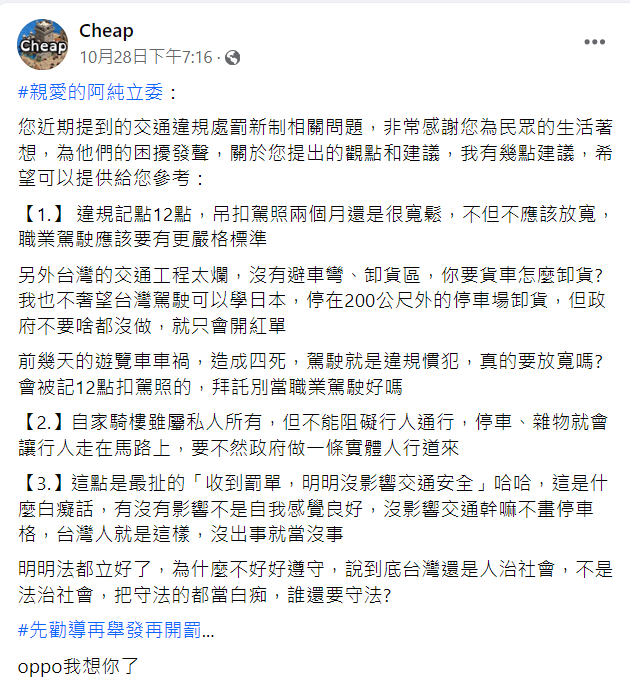 Cheap

Cheap
10月28日下午7:16 ·

#親愛的阿純立委：

您近期提到的交通違規處罰新制相關問題，非常感謝您為民眾的生活著想，為他們的困擾發聲，關於您提出的觀點和建議，我有幾點建議，希望可以提供給您參考：

【1.】 違規記點12點，吊扣駕照兩個月還是很寬鬆，不但不應該放寬，職業駕駛應該要有更嚴格標準

另外台灣的交通工程太爛，沒有避車彎、卸貨區，你要貨車怎麼卸貨?我也不奢望台灣駕駛可以學日本，停在200公尺外的停車場卸貨，但政府不要啥都沒做，就只會開紅單

前幾天的遊覽車車禍，造成四死，駕駛就是違規慣犯，真的要放寬嗎?會被記12點扣駕照的，拜託別當職業駕駛好嗎

【2.】自家騎樓雖屬私人所有，但不能阻礙行人通行，停車、雜物就會讓行人走在馬路上，要不然政府做一條實體人行道來

【3.】這點是最扯的「收到罰單，明明沒影響交通安全」哈哈，這是什麼白癡話，有沒有影響不是自我感覺良好，沒影響交通幹嘛不畫停車格，台灣人就是這樣，沒出事就當沒事

明明法都立好了，為什麼不好好遵守，說到底台灣還是人治社會，不是法治社會，把守法的都當白痴，誰還要守法?

#先勸導再舉發再開罰...

oppo我想你了